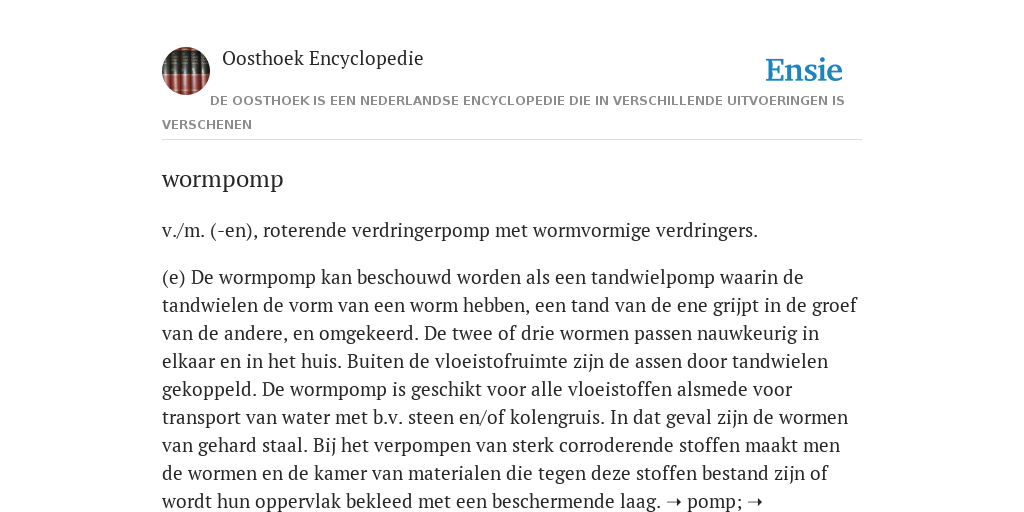 Oosthoek Encyclopedie

Ensie

DE OOSTHOEK IS EEN NEDERLANDSE ENCYCLOPEDIE DIE IN VERSCHILLENDE UITVOERINGEN IS VERSCHENEN

wormpomp

v./m. (-en), roterende verdringerpomp met wormvormige verdringers.

(e) De wormpomp kan beschouwd worden als een tandwielpomp waarin de tandwielen de vorm van een worm hebben, een tand van de ene grijpt in de groef van de andere, en omgekeerd. De twee of drie wormen passen nauwkeurig in elkaar en in het huis. Buiten de vloeistofruimte zijn de assen door tandwielen gekoppeld. De wormpomp is geschikt voor alle vloeistoffen alsmede voor transport van water met b.v. steen en/of kolengruis. In dat geval zijn de wormen van gehard staal. Bij het verpompen van sterk corroderende stoffen maakt men de wormen en de kamer van materialen die tegen deze stoffen bestand zijn of wordt hun oppervlak bekleed met een beschermende laag. ➝ pomp; ➝